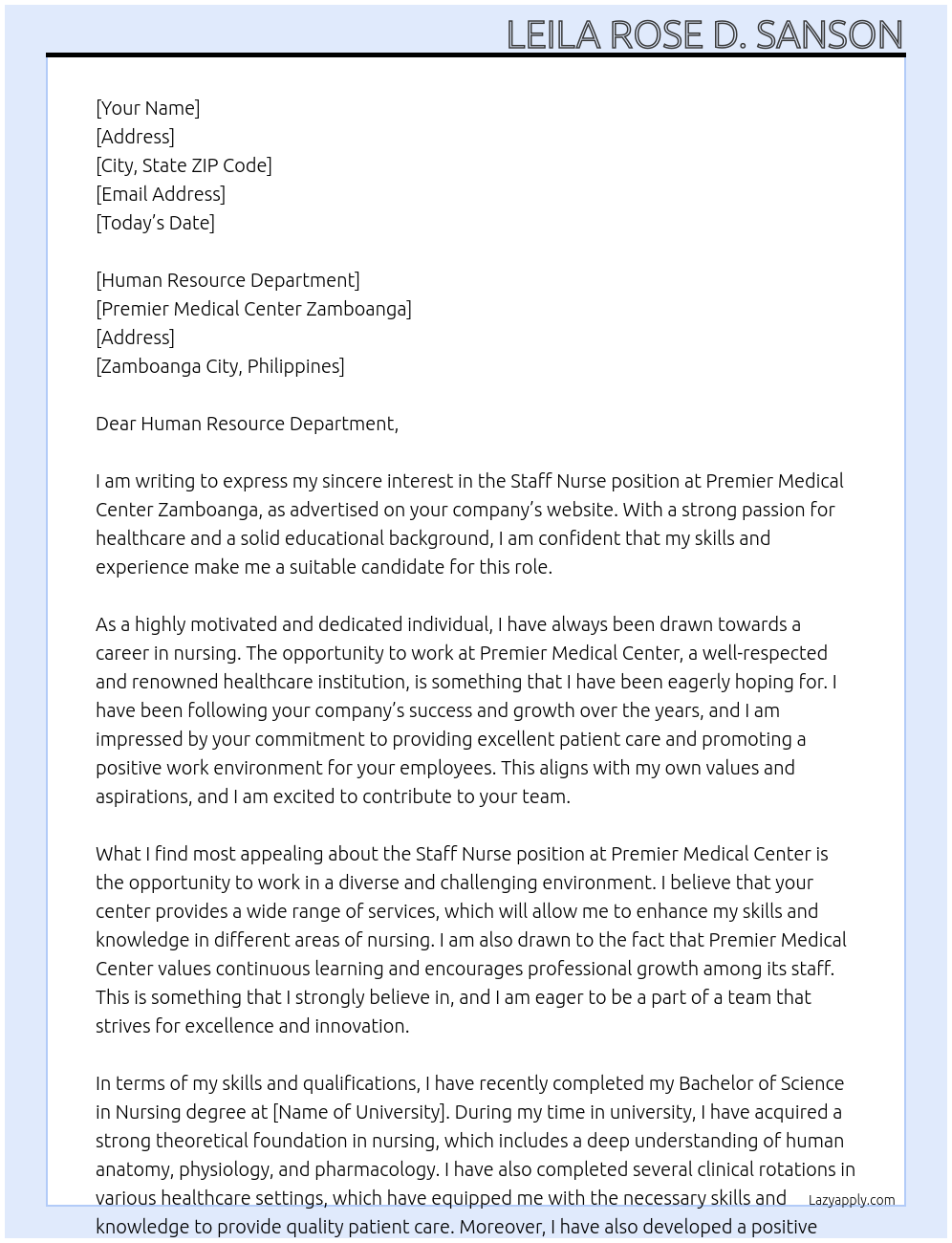 LEILA ROSE D. SANSON

[Your Name]
[Address]
[City, State ZIP Code]
[Email Address]
[Today's Date]

[Human Resource Department]
[Premier Medical Center Zamboanga]
[Address]
[Zamboanga City, Philippines]

Dear Human Resource Department,

I am writing to express my sincere interest in the Staff Nurse position at Premier Medical Center Zamboanga, as advertised on your company's website. With a strong passion for healthcare and a solid educational background, I am confident that my skills and experience make me a suitable candidate for this role.

As a highly motivated and dedicated individual, I have always been drawn towards a career in nursing. The opportunity to work at Premier Medical Center, a well-respected and renowned healthcare institution, is something that I have been eagerly hoping for. I have been following your company's success and growth over the years, and I am impressed by your commitment to providing excellent patient care and promoting a positive work environment for your employees. This aligns with my own values and aspirations, and I am excited to contribute to your team.

What I find most appealing about the Staff Nurse position at Premier Medical Center is the opportunity to work in a diverse and challenging environment. I believe that your center provides a wide range of services, which will allow me to enhance my skills and knowledge in different areas of nursing. I am also drawn to the fact that Premier Medical Center values continuous learning and encourages professional growth among its staff. This is something that I strongly believe in, and I am eager to be a part of a team that strives for excellence and innovation.

In terms of my skills and qualifications, I have recently completed my Bachelor of Science in Nursing degree at [Name of University]. During my time in university, I have acquired a strong theoretical foundation in nursing, which includes a deep understanding of human anatomy, physiology, and pharmacology. I have also completed several clinical rotations in various healthcare settings, which have equipped me with the necessary skills and knowledge to provide quality patient care. Moreover, I have also developed a positive

Lazyapply.com